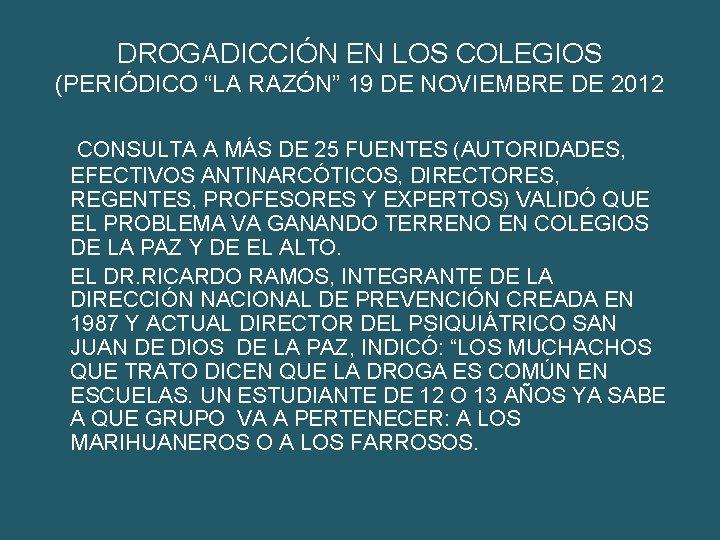 DROGADICCIÓN EN LOS COLEGIOS
(PERIÓDICO “LA RAZÓN” 19 DE NOVIEMBRE DE 2012

CONSULTA A MÁS DE 25 FUENTES (AUTORIDADES, EFECTIVOS ANTINARCÓTICOS, DIRECTORES, REGENTES, PROFESORES Y EXPERTOS) VALIDÓ QUE EL PROBLEMA VA GANANDO TERRENO EN COLEGIOS DE LA PAZ Y DE EL ALTO.

EL DR.RICARDO RAMOS, INTEGRANTE DE LA DIRECCIÓN NACIONAL DE PREVENCIÓN CREADA EN 1987 Y ACTUAL DIRECTOR DEL PSIQUIÁTRICO SAN JUAN DE DIOS DE LA PAZ, INDICÓ: “LOS MUCHACHOS QUE TRATO DICEN QUE LA DROGA ES COMÚN EN ESCUELAS. UN ESTUDIANTE DE 12 O 13 AÑOS YA SABE A QUE GRUPO VA A PERTENECER: A LOS MARIHUANEROS O A LOS FARROSOS.